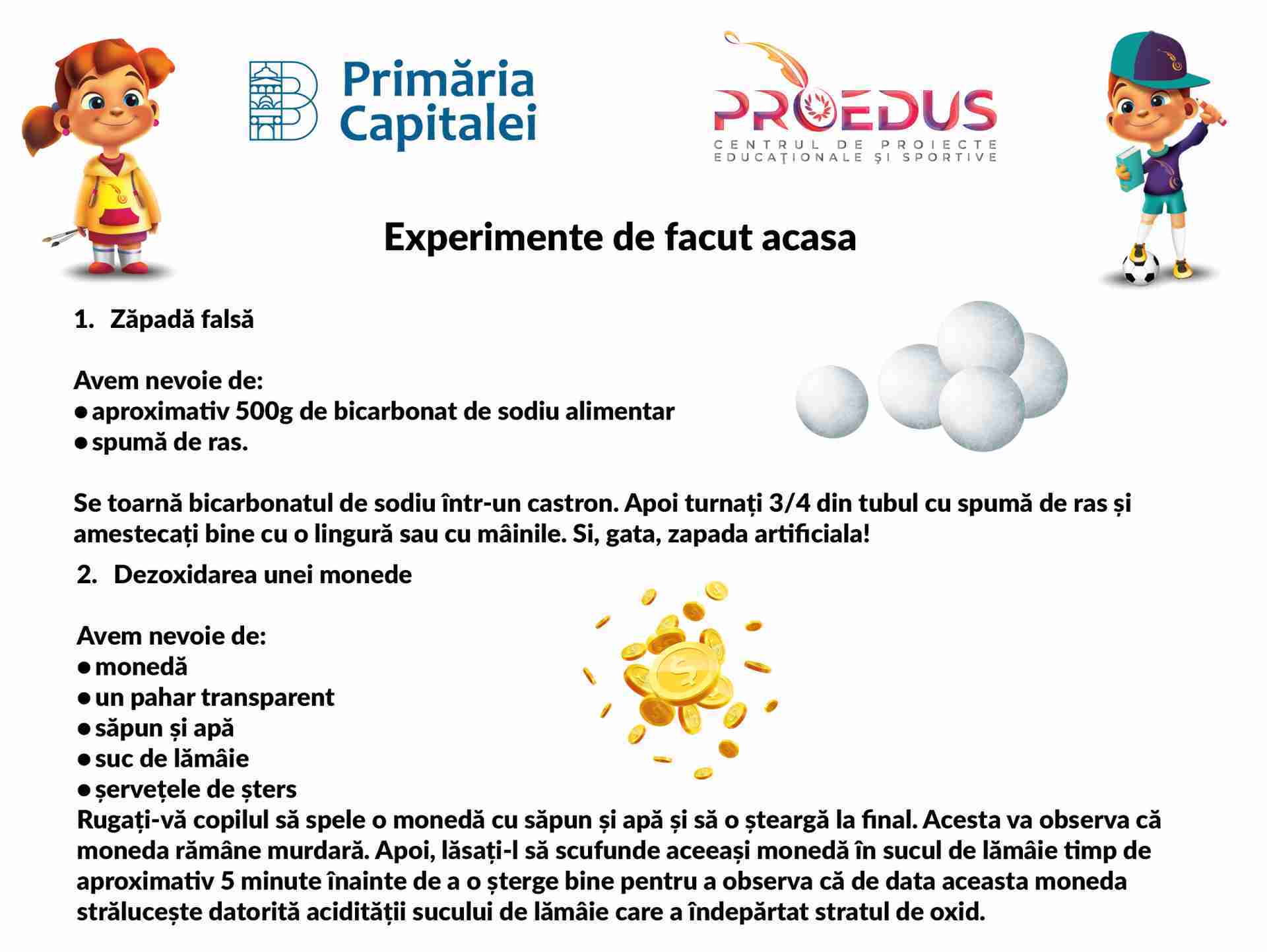 Primăria Capitalei

PROEDUS
CENTRUL DE PROIECTE EDUCAŢIONALE ŞI SPORTIVE

Experimente de facut acasa

1. Zăpadă falsă

Avem nevoie de:
• aproximativ 500g de bicarbonat de sodiu alimentar
• spumă de ras.

Se toarnă bicarbonatul de sodiu într-un castron. Apoi turnați 3/4 din tubul cu spumă de ras și amestecați bine cu o lingură sau cu mâinile. Si, gata, zapada artificiala!

2. Dezoxidarea unei monede

Avem nevoie de:
• monedă
• un pahar transparent
• săpun și apă
• suc de lămâie
• șervețele de șters
Rugați-vă copilul să spele o monedă cu săpun și apă și să o șteargă la final. Acesta va observa că moneda rămâne murdară. Apoi, lăsați-l să scufunde aceeași monedă în sucul de lămâie timp de aproximativ 5 minute înainte de a o șterge bine pentru a observa că de data aceasta moneda strălucește datorită acidității sucului de lămâie care a îndepărtat stratul de oxid.